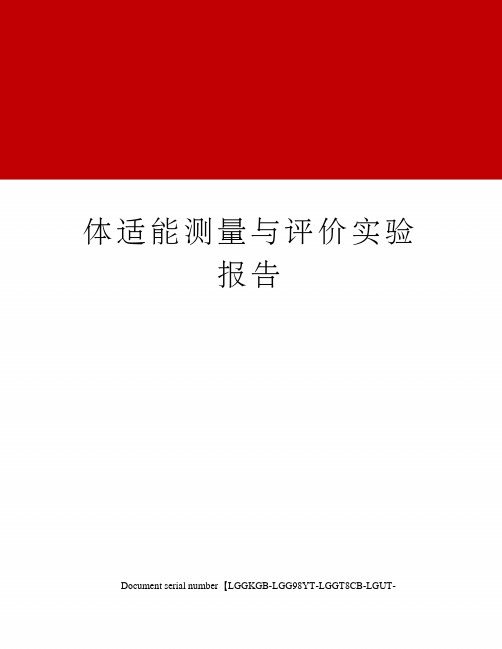 体适能测量与评价实验报告

Document serial number【LGGKGB-LGG98YT-LGGT8CB-LGUT-